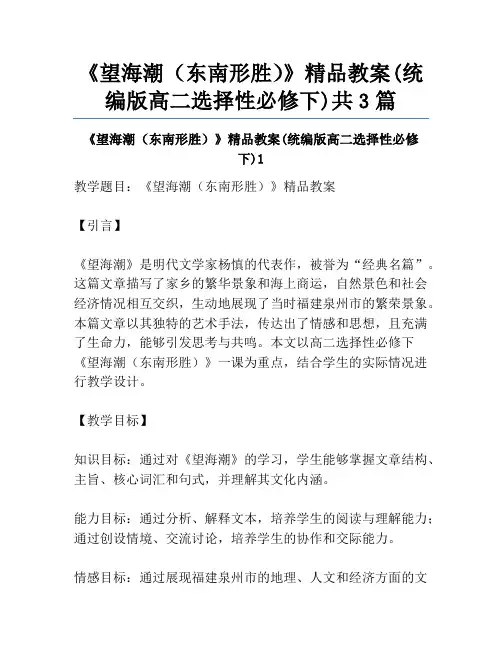 《望海潮（东南形胜）》精品教案(统编版高二选择性必修下)共3篇

《望海潮（东南形胜）》精品教案(统编版高二选择性必修下)1

教学题目：《望海潮（东南形胜）》精品教案

【引言】

《望海潮》是明代文学家杨慎的代表作，被誉为“经典名篇”。这篇文章描写了家乡的繁华景象和海上商运，自然景色和社会经济情况相互交织，生动地展现了当时福建泉州市的繁荣景象。本篇文章以其独特的艺术手法，传达出了情感和思想，且充满了生命力，能够引发思考与共鸣。本文以高二选择性必修下《望海潮（东南形胜）》一课为重点，结合学生的实际情况进行教学设计。

【教学目标】

知识目标：通过对《望海潮》的学习，学生能够掌握文章结构、主旨、核心词汇和句式，并理解其文化内涵。

能力目标：通过分析、解释文本，培养学生的阅读与理解能力；通过创设情境、交流讨论，培养学生的协作和交际能力。

情感目标：通过展现福建泉州市的地理、人文和经济方面的文